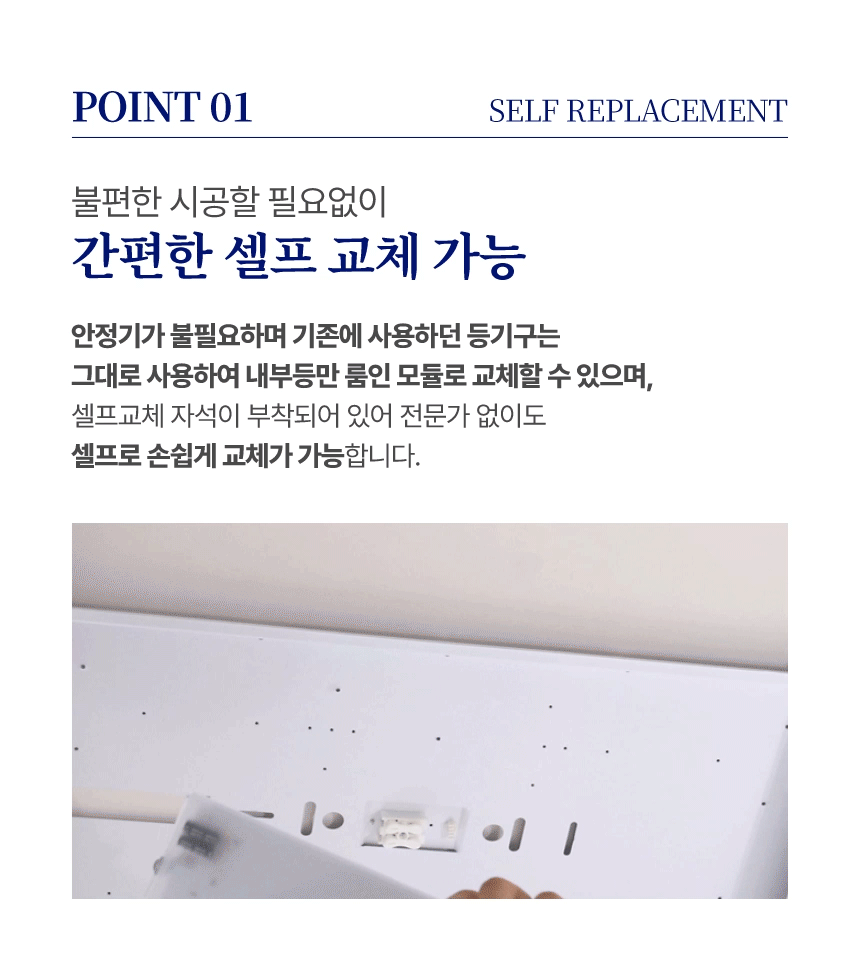 POINT 01

SELF REPLACEMENT

불편한 시공할 필요없이

간편한 셀프 교체 가능

안정기가 불필요하며 기존에 사용하던 등기구는 그대로 사용하여 내부등만 룸인 모듈로 교체할 수 있으며, 셀프교체 자석이 부착되어 있어 전문가 없이도 셀프로 손쉽게 교체가 가능합니다.